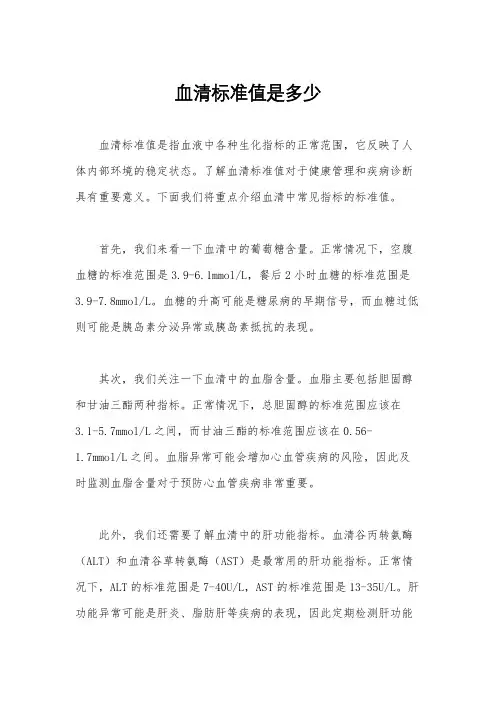 血清标准值是多少

血清标准值是指血液中各种生化指标的正常范围，它反映了人体内部环境的稳定状态。了解血清标准值对于健康管理和疾病诊断具有重要意义。下面我们将重点介绍血清中常见指标的标准值。

首先，我们来看一下血清中的葡萄糖含量。正常情况下，空腹血糖的标准范围是3.9-6.1mmol/L，餐后2小时血糖的标准范围是3.9-7.8mmol/L。血糖的升高可能是糖尿病的早期信号，而血糖过低则可能是胰岛素分泌异常或胰岛素抵抗的表现。

其次，我们关注一下血清中的血脂含量。血脂主要包括胆固醇和甘油三酯两种指标。正常情况下，总胆固醇的标准范围应该在3.1-5.7mmol/L之间，而甘油三酯的标准范围应该在0.56-1.7mmol/L之间。血脂异常可能会增加心血管疾病的风险，因此及时监测血脂含量对于预防心血管疾病非常重要。

此外，我们还需要了解血清中的肝功能指标。血清谷丙转氨酶（ALT）和血清谷草转氨酶（AST）是最常用的肝功能指标。正常情况下，ALT的标准范围是7-40U/L，AST的标准范围是13-35U/L。肝功能异常可能是肝炎、脂肪肝等疾病的表现，因此定期检测肝功能